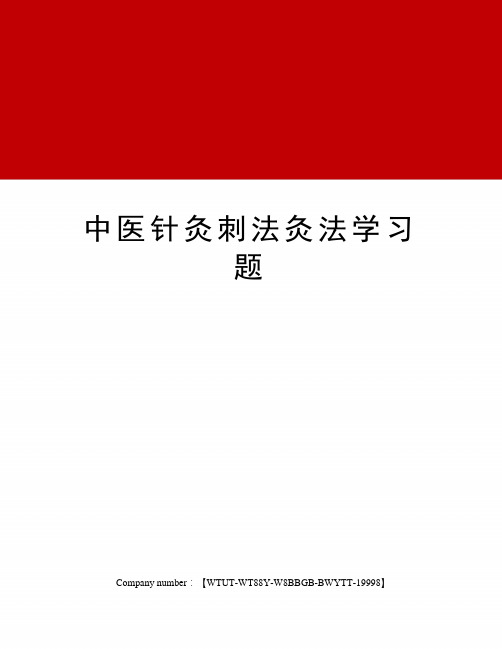 中医针灸刺法灸法学习题

Company number：【WTUT-WT88Y-W8BBGB-BWYTT-19998】